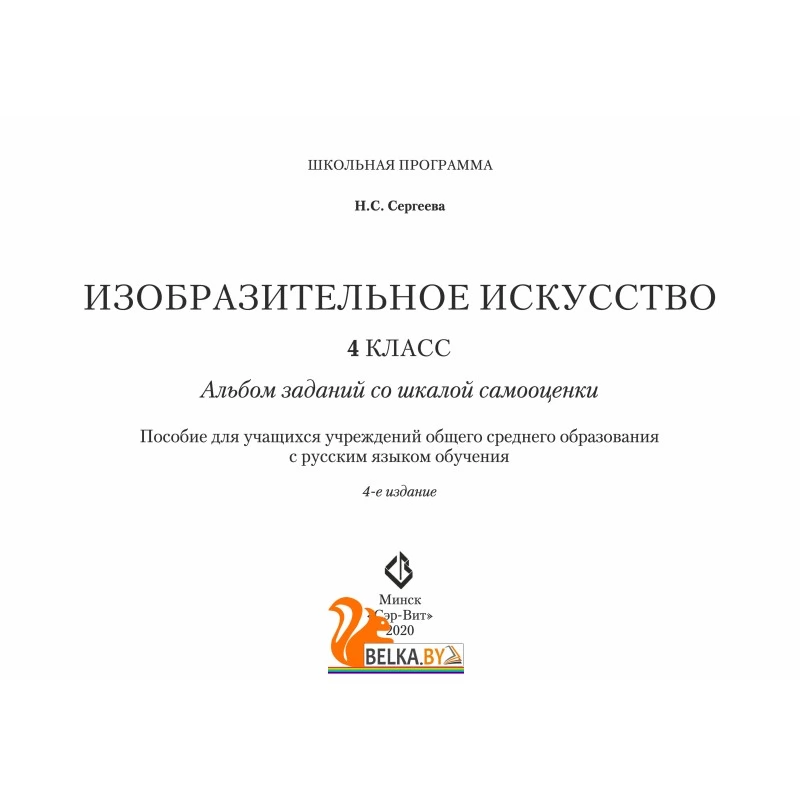 ШКОЛЬНАЯ ПРОГРАММА

Н.С. Сергеева

ИЗОБРАЗИТЕЛЬНОЕ ИСКУССТВО

4 КЛАСС

Альбом заданий со шкалой самооценки

Пособие для учащихся учреждений общего среднего образования с русским языком обучения

4-е издание

Минск
«Сэр-Вит»
2020

BELKA.BY